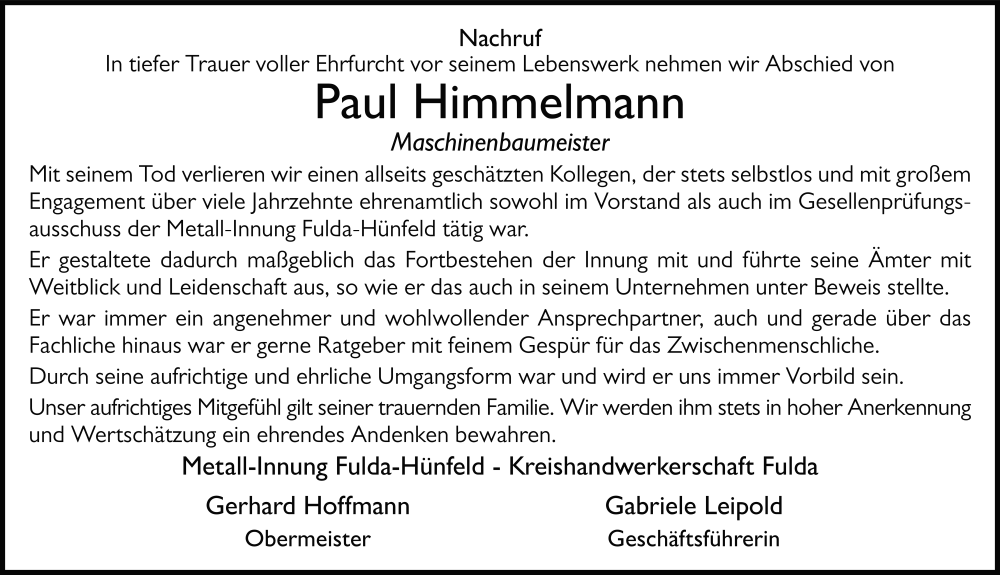 Nachruf
In tiefer Trauer voller Ehrfurcht vor seinem Lebenswerk nehmen wir Abschied von

Paul Himmelmann
Maschinenbaumeister

Mit seinem Tod verlieren wir einen allseits geschätzten Kollegen, der stets selbstlos und mit großem Engagement über viele Jahrzehnte ehrenamtlich sowohl im Vorstand als auch im Gesellenprüfungsausschuss der Metall-Innung Fulda-Hünfeld tätig war.

Er gestaltete dadurch maßgeblich das Fortbestehen der Innung mit und führte seine Ämter mit Weitblick und Leidenschaft aus, so wie er das auch in seinem Unternehmen unter Beweis stellte.

Er war immer ein angenehmer und wohlwollender Ansprechpartner, auch und gerade über das Fachliche hinaus war er gerne Ratgeber mit feinem Gespür für das Zwischenmenschliche.

Durch seine aufrichtige und ehrliche Umgangsform war und wird er uns immer Vorbild sein.

Unser aufrichtiges Mitgefühl gilt seiner trauernden Familie. Wir werden ihm stets in hoher Anerkennung und Wertschätzung ein ehrendes Andenken bewahren.

Metall-Innung Fulda-Hünfeld - Kreishandwerkerschaft Fulda

Gerhard Hoffmann
Obermeister

Gabriele Leipold
Geschäftsführerin